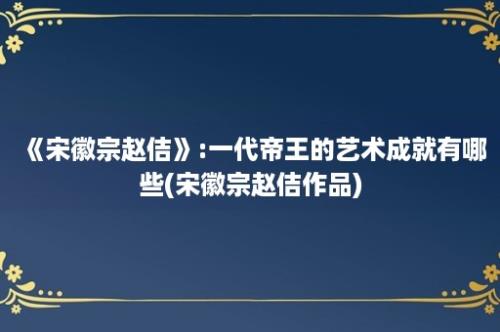 《宋徽宗赵佶》:一代帝王的艺术成就有哪些(宋徽宗赵佶作品)